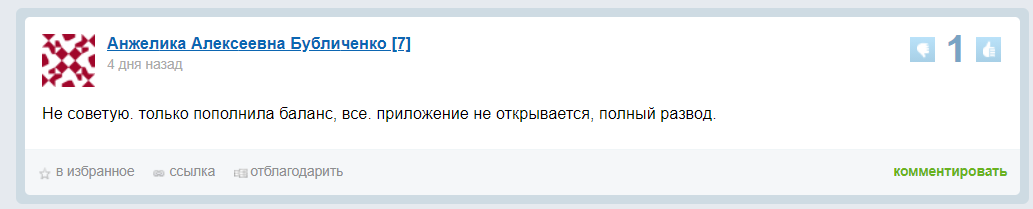 Анжелика Алексеевна Бубличенко [7]
4 дня назад

1

Не советую. только пополнила баланс, все. приложение не открывается, полный развод.

в избранное ссылка отблагодарить

комментировать